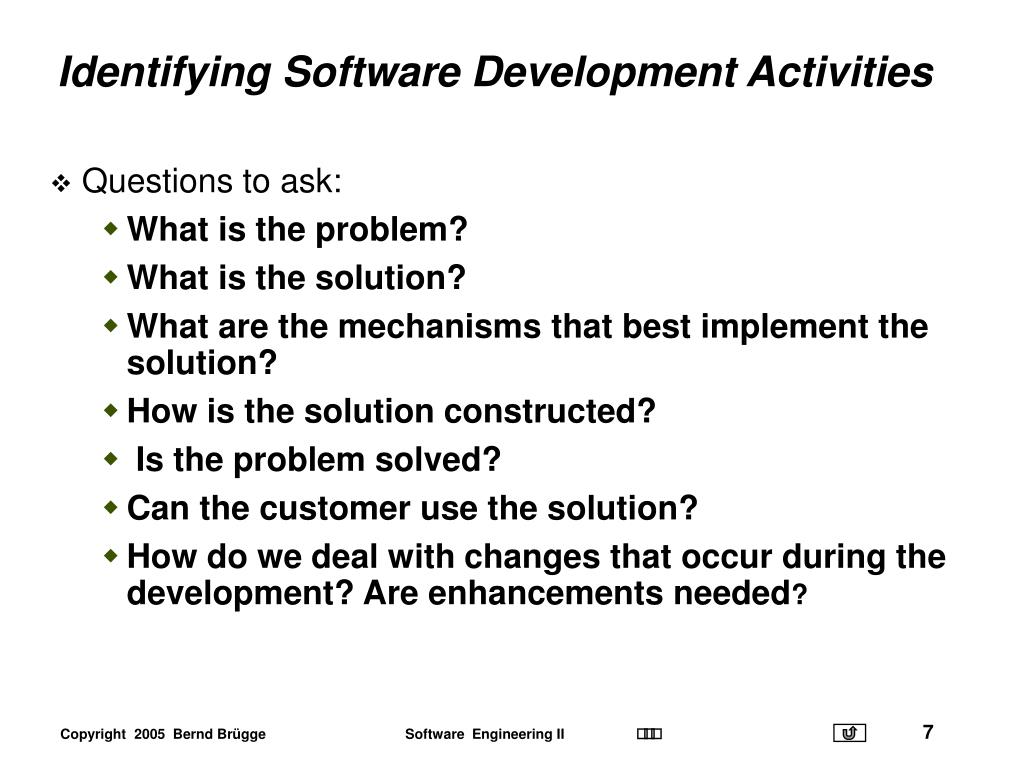 Identifying Software Development Activities

Questions to ask:

What is the problem?

What is the solution?

What are the mechanisms that best implement the solution?

How is the solution constructed?

Is the problem solved?

Can the customer use the solution?

How do we deal with changes that occur during the development? Are enhancements needed?

Copyright 2005 Bernd Brügge Software Engineering II 7